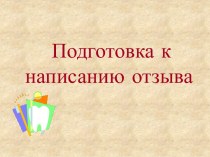 Подготовка к написанию отзыва